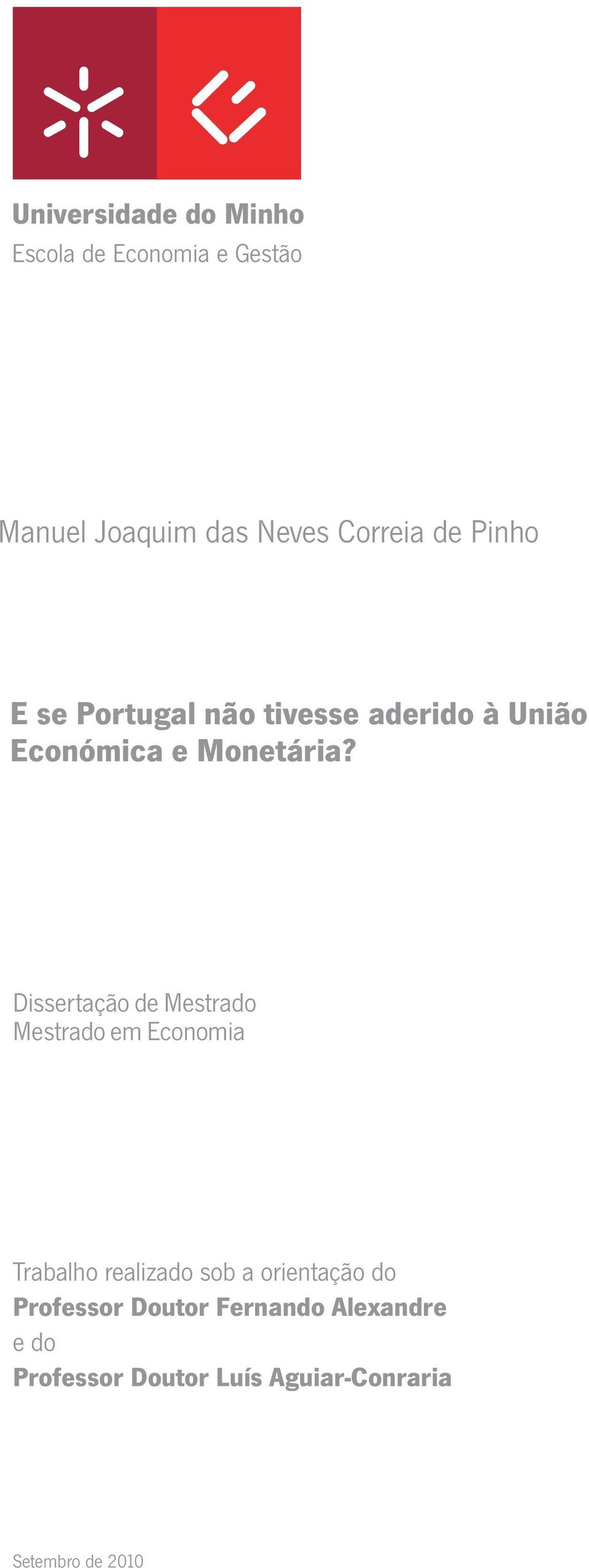 Universidade do Minho
Escola de Economia e Gestão

Manuel Joaquim das Neves Correia de Pinho

E se Portugal não tivesse aderido à União Económica e Monetária?

Dissertação de Mestrado
Mestrado em Economia

Trabalho realizado sob a orientação do
Professor Doutor Fernando Alexandre
e do
Professor Doutor Luís Aguiar-Conraria

Setembro de 2010